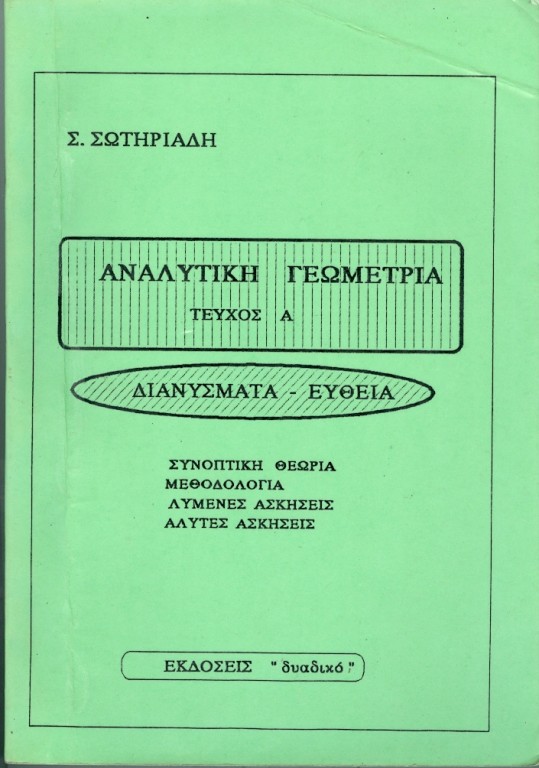 Σ. ΣΩΤΗΡΙΑΔΗ

ΑΝΑΛΥΤΙΚΗ ΓΕΩΜΕΤΡΙΑ
ΤΕΥΧΟΣ Α

ΔΙΑΝΥΣΜΑΤΑ - ΕΥΘΕΙΑ

ΣΥΝΟΠΤΙΚΗ ΘΕΩΡΙΑ
ΜΕΘΟΔΟΛΟΓΙΑ
ΛΥΜΕΝΕΣ ΑΣΚΗΣΕΙΣ
ΑΛΥΤΕΣ ΑΣΚΗΣΕΙΣ

ΕΚΔΟΣΕΙΣ "δυαδικό"